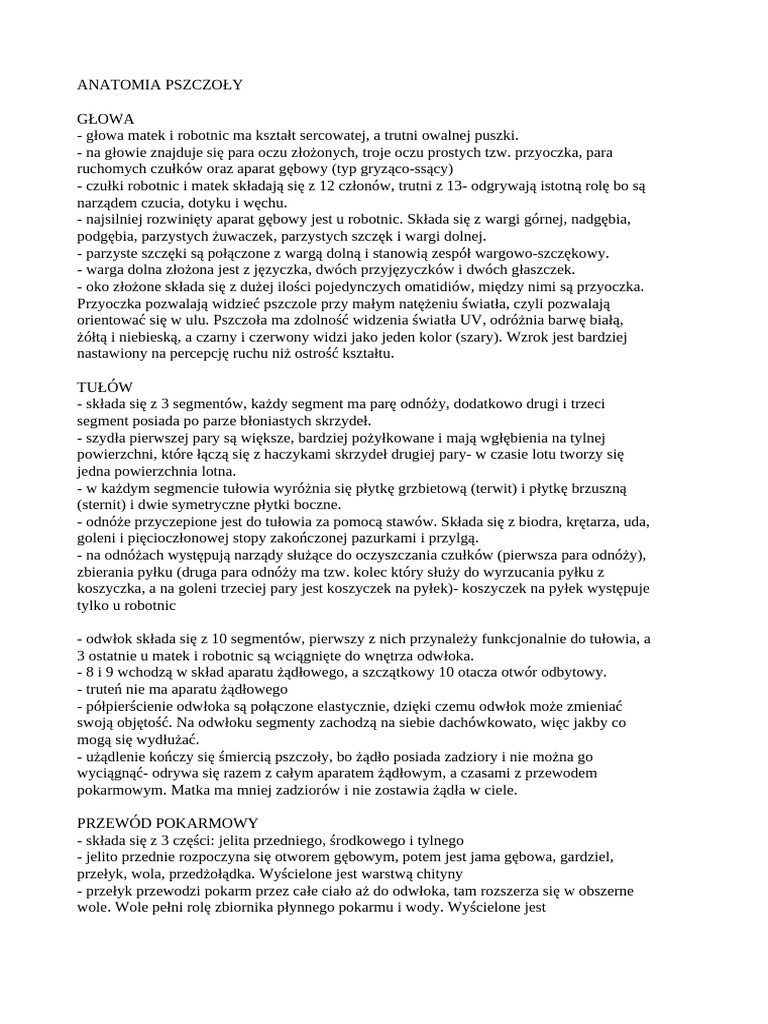 ANATOMIA PSZCZOŁY

GŁOWA
- głowa matek i robotnic ma kształt sercowatej, a trutni owalnej puszki.
- na głowie znajduje się para oczu złożonych, troje oczu prostych tzw. przyoczka, para ruchomych czułków oraz aparat gębowy (typ gryząco-ssący)
- czułki robotnic i matek składają się z 12 członów, trutni z 13- odgrywają istotną rolę bo są narządem czucia, dotyku i węchu.
- najsilniej rozwinięty aparat gębowy jest u robotnic. Składa się z wargi górnej, nadgębia, podgębia, parzystych żuwaczek, parzystych szczęk i wargi dolnej.
- parzyste szczęki są połączone z wargą dolną i stanowią zespół wargowo-szczękowy.
- warga dolna złożona jest z języczka, dwóch przyjęzyczków i dwóch głaszczek.
- oko złożone składa się z dużej ilości pojedynczych omatidiów, między nimi są przyoczka. Przyoczka pozwalają widzieć pszczole przy małym natężeniu światła, czyli pozwalają orientować się w ulu. Pszczoła ma zdolność widzenia światła UV, odróżnia barwę białą, żółtą i niebieską, a czarny i czerwony widzi jako jeden kolor (szary). Wzrok jest bardziej nastawiony na percepcję ruchu niż ostrość kształtu.

TUŁÓW
- składa się z 3 segmentów, każdy segment ma parę odnóży, dodatkowo drugi i trzeci segment posiada po parze błoniastych skrzydeł.
- szydła pierwszej pary są większe, bardziej pożyłkowane i mają wgłębienia na tylnej powierzchni, które łączą się z haczykami skrzydeł drugiej pary- w czasie lotu tworzy się jedna powierzchnia lotna.
- w każdym segmencie tułowia wyróżnia się płytkę grzbietową (terwit) i płytkę brzuszną (sternit) i dwie symetryczne płytki boczne.
- odnóże przyczepione jest do tułowia za pomocą stawów. Składa się z biodra, krętarza, uda, goleni i pięcioczłonowej stopy zakończonej pazurkami i przylgą.
- na odnóżach występują narządy służące do oczyszczania czułków (pierwsza para odnóży), zbierania pyłku (druga para odnóży ma tzw. kolec który służy do wyrzucania pyłku z koszyczka, a na goleni trzeciej pary jest koszyczek na pyłek)- koszyczek na pyłek występuje tylko u robotnic

- odwłok składa się z 10 segmentów, pierwszy z nich przynależy funkcjonalnie do tułowia, a 3 ostatnie u matek i robotnic są wciągnięte do wnętrza odwłoka.
- 8 i 9 wchodzą w skład aparatu żądłowego, a szczątkowy 10 otacza otwór odbytowy.
- truteń nie ma aparatu żądłowego
- półpierścienie odwłoka są połączone elastycznie, dzięki czemu odwłok może zmieniać swoją objętość. Na odwłoku segmenty zachodzą na siebie dachówkowato, więc jakby co mogą się wydłużać.
- użądlenie kończy się śmiercią pszczoły, bo żądło posiada zadziory i nie można go wyciągnąć- odrywa się razem z całym aparatem żądłowym, a czasami z przewodem pokarmowym. Matka ma mniej zadziorów i nie zostawia żądła w ciele.

PRZEWÓD POKARMOWY
- składa się z 3 części: jelita przedniego, środkowego i tylnego
- jelito przednie rozpoczyna się otworem gębowym, potem jest jama gębowa, gardziel, przełyk, wola, przedżołądka. Wyścielone jest warstwą chityny
- przełyk przewodzi pokarm przez całe ciało aż do odwłoka, tam rozszerza się w obszerne wole. Wole pełni rolę zbiornika płynnego pokarmu i wody. Wyścielone jest